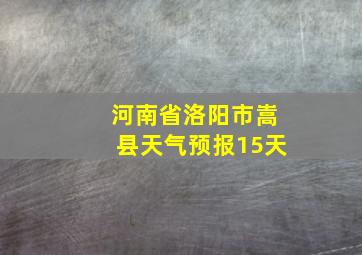 河南省洛阳市嵩县天气预报15天